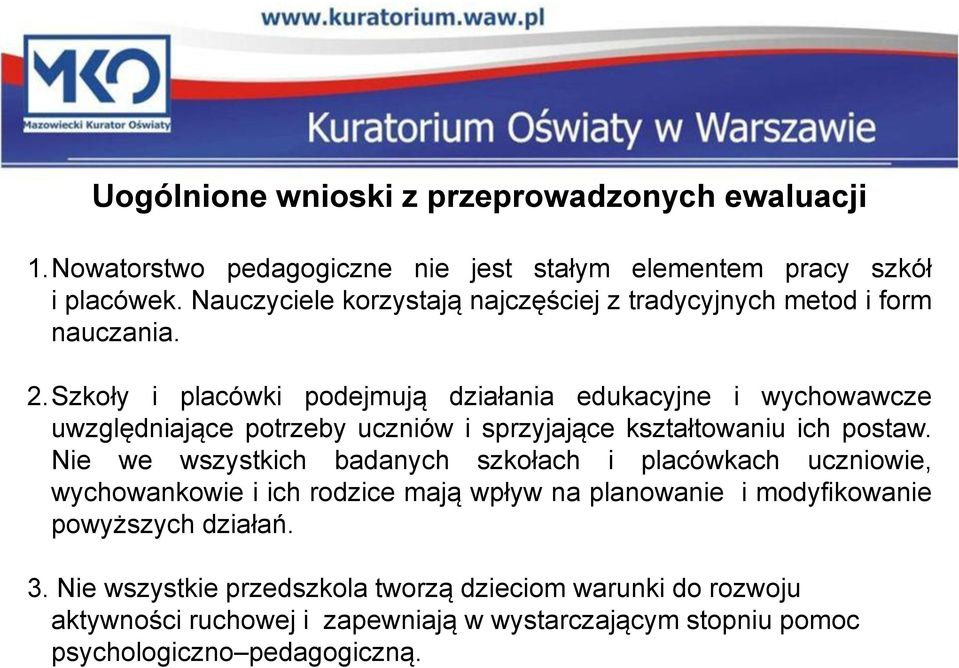 www.kuratorium.waw.pl

MKO
Mazowiecki Kurator Oświaty

Kuratorium Oświaty w Warszawie

Uogólnione wnioski z przeprowadzonych ewaluacji

1. Nowatorstwo pedagogiczne nie jest stałym elementem pracy szkół i placówek. Nauczyciele korzystają najczęściej z tradycyjnych metod i form nauczania.

2. Szkoły i placówki podejmują działania edukacyjne i wychowawcze uwzględniające potrzeby uczniów i sprzyjające kształtowaniu ich postaw. Nie we wszystkich badanych szkołach i placówkach uczniowie, wychowankowie i ich rodzice mają wpływ na planowanie i modyfikowanie powyższych działań.

3. Nie wszystkie przedszkola tworzą dzieciom warunki do rozwoju aktywności ruchowej i zapewniają w wystarczającym stopniu pomoc psychologiczno–pedagogiczną.